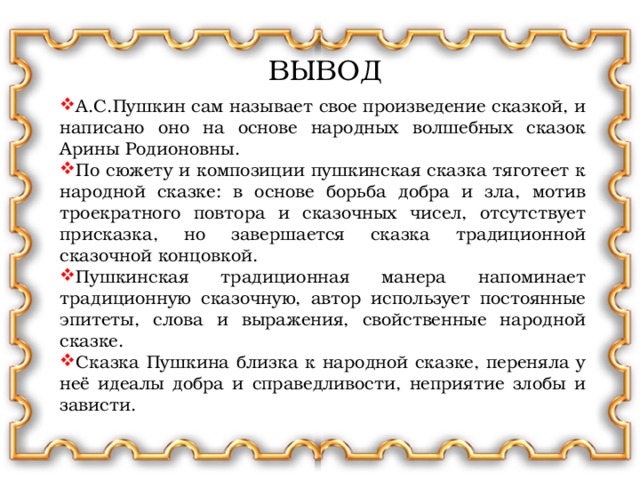 ВЫВОД

❖А.С.Пушкин сам называет свое произведение сказкой, и написано оно на основе народных волшебных сказок Арины Родионовны.

❖По сюжету и композиции пушкинская сказка тяготеет к народной сказке: в основе борьба добра и зла, мотив троекратного повтора и сказочных чисел, отсутствует присказка, но завершается сказка традиционной сказочной концовкой.

❖Пушкинская традиционная манера напоминает традиционную сказочную, автор использует постоянные эпитеты, слова и выражения, свойственные народной сказке.

❖Сказка Пушкина близка к народной сказке, переняла у неё идеалы добра и справедливости, неприятие злобы и зависти.